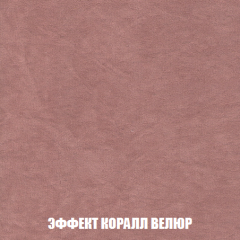 ЭФФЕКТ КОРАЛЛ ВЕЛЮР